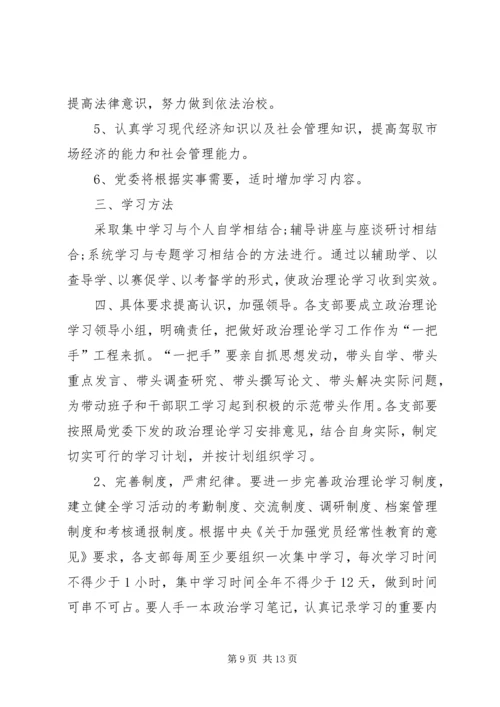 提高法律意识，努力做到依法治校。

5、认真学习现代经济知识以及社会管理知识，提高驾驭市场经济的能力和社会管理能力。

6、党委将根据实事需要，适时增加学习内容。

三、学习方法

采取集中学习与个人自学相结合;辅导讲座与座谈研讨相结合;系统学习与专题学习相结合的方法进行。通过以辅助学、以查导学、以赛促学、以考督学的形式，使政治理论学习收到实效。

四、具体要求提高认识，加强领导。各支部要成立政治理论学习领导小组，明确责任，把做好政治理论学习工作作为“一把手”工程来抓。“一把手”要亲自抓思想发动，带头自学、带头重点发言、带头调查研究、带头撰写论文、带头解决实际问题，为带动班子和干部职工学习起到积极的示范带头作用。各支部要按照局党委下发的政治理论学习安排意见，结合自身实际，制定切实可行的学习计划，并按计划组织学习。

2、完善制度，严肃纪律。要进一步完善政治理论学习制度，建立健全学习活动的考勤制度、交流制度、调研制度、档案管理制度和考核通报制度。根据中央《关于加强党员经常性教育的意见》要求，各支部每周至少要组织一次集中学习，每次学习时间不得少于1小时，集中学习时间全年不得少于12天，做到时间可串不可占。要人手一本政治学习笔记，认真记录学习的重要内

第9页 共13页